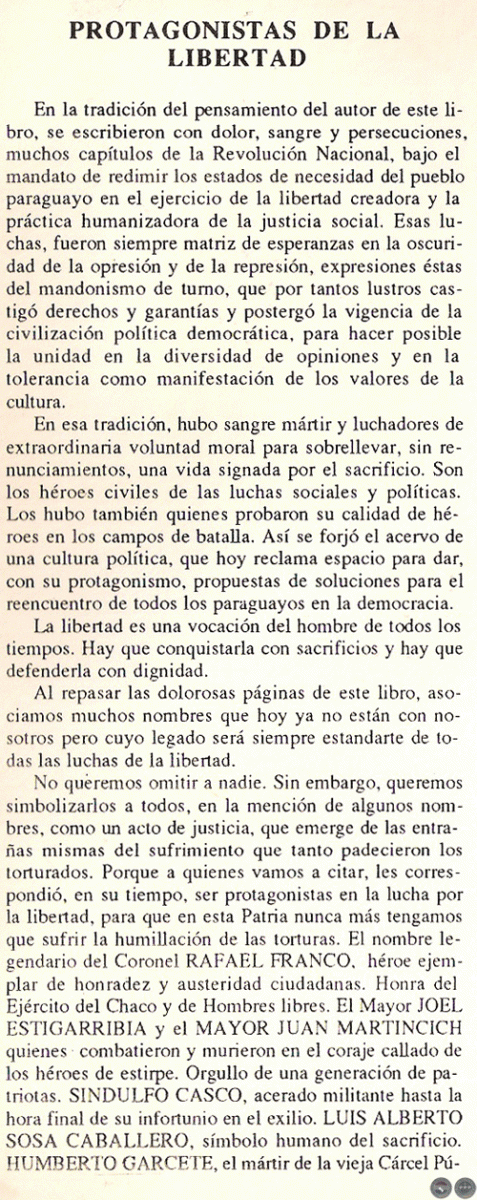 PROTAGONISTAS DE LA LIBERTAD

En la tradición del pensamiento del autor de este libro, se escribieron con dolor, sangre y persecuciones, muchos capítulos de la Revolución Nacional, bajo el mandato de redimir los estados de necesidad del pueblo paraguayo en el ejercicio de la libertad creadora y la práctica humanizadora de la justicia social. Esas luchas, fueron siempre matriz de esperanzas en la oscuridad de la opresión y de la represión, expresiones éstas del mandonismo de turno, que por tantos lustros castigó derechos y garantías y postergó la vigencia de la civilización política democrática, para hacer posible la unidad en la diversidad de opiniones y en la tolerancia como manifestación de los valores de la cultura.

En esa tradición, hubo sangre mártir y luchadores de extraordinaria voluntad moral para sobrellevar, sin renunciamientos, una vida signada por el sacrificio. Son los héroes civiles de las luchas sociales y políticas. Los hubo también quienes probaron su calidad de héroes en los campos de batalla. Así se forjó el acervo de una cultura política, que hoy reclama espacio para dar, con su protagonismo, propuestas de soluciones para el reencuentro de todos los paraguayos en la democracia.

La libertad es una vocación del hombre de todos los tiempos. Hay que conquistarla con sacrificios y hay que defenderla con dignidad.

Al repasar las dolorosas páginas de este libro, asociamos muchos nombres que hoy ya no están con nosotros pero cuyo legado será siempre estandarte de todas las luchas de la libertad.

No queremos omitir a nadie. Sin embargo, queremos simbolizarlos a todos, en la mención de algunos nombres, como un acto de justicia, que emerge de las entrañas mismas del sufrimiento que tanto padecieron los torturados. Porque a quienes vamos a citar, les correspondió, en su tiempo, ser protagonistas en la lucha por la libertad, para que en esta Patria nunca más tengamos que sufrir la humillación de las torturas. El nombre legendario del Coronel RAFAEL FRANCO, héroe ejemplar de honradez y austeridad ciudadanas. Honra del Ejército del Chaco y de Hombres libres. El Mayor JOEL ESTIGARRIBIA y el MAYOR JUAN MARTINCICH quienes combatieron y murieron en el coraje callado de los héroes de estirpe. Orgullo de una generación de patriotas. SINDULFO CASCO, acerado militante hasta la hora final de su infortunio en el exilio. LUIS ALBERTO SOSA CABALLERO, símbolo humano del sacrificio. HUMBERTO GARCETE, el mártir de la vieja Cárcel Pú-